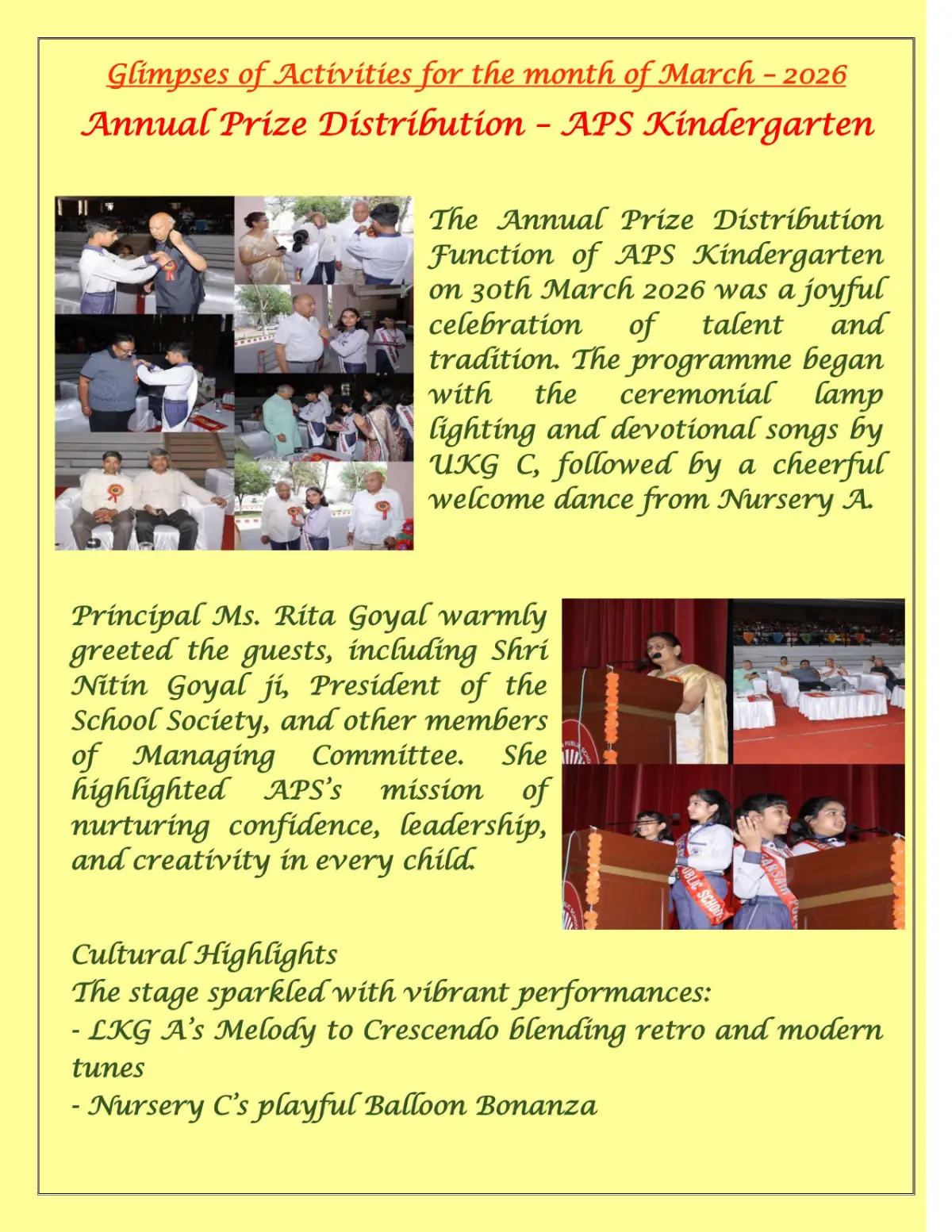 Glimpses of Activities for the month of March – 2026

Annual Prize Distribution – APS Kindergarten

The Annual Prize Distribution Function of APS Kindergarten on 30th March 2026 was a joyful celebration of talent and tradition. The programme began with the ceremonial lamp lighting and devotional songs by UKG C, followed by a cheerful welcome dance from Nursery A.

Principal Ms. Rita Goyal warmly greeted the guests, including Shri Nitin Goyal ji, President of the School Society, and other members of Managing Committee. She highlighted APS's mission of nurturing confidence, leadership, and creativity in every child.

Cultural Highlights
The stage sparkled with vibrant performances:
- LKG A's Melody to Crescendo blending retro and modern tunes
- Nursery C's playful Balloon Bonanza